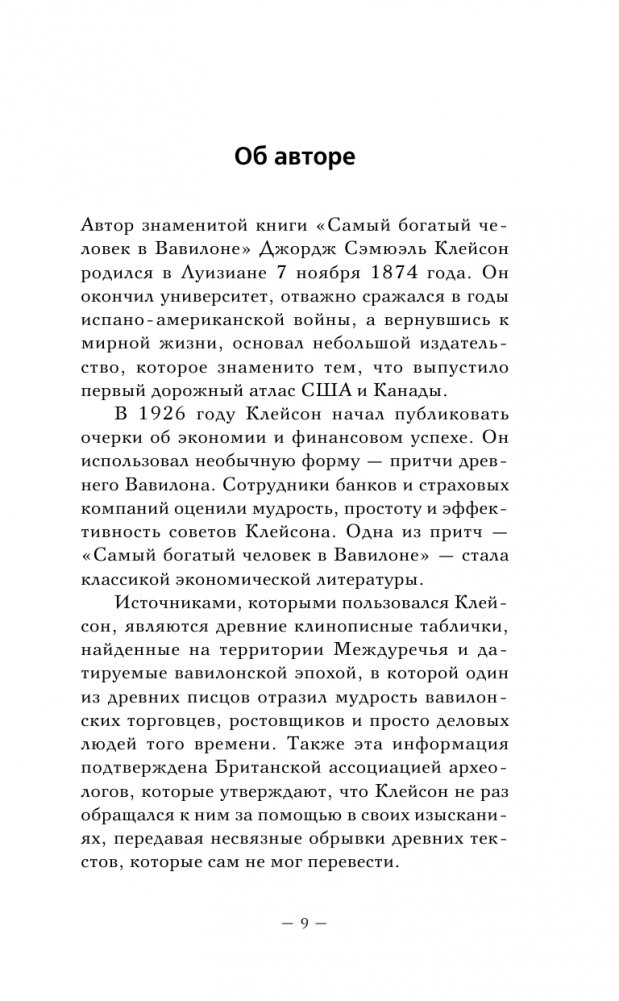 Об авторе

Автор знаменитой книги «Самый богатый человек в Вавилоне» Джордж Сэмюэль Клейсон родился в Луизиане 7 ноября 1874 года. Он окончил университет, отважно сражался в годы испано-американской войны, а вернувшись к мирной жизни, основал небольшой издательство, которое знаменито тем, что выпустило первый дорожный атлас США и Канады.

В 1926 году Клейсон начал публиковать очерки об экономии и финансовом успехе. Он использовал необычную форму — притчи древнего Вавилона. Сотрудники банков и страховых компаний оценили мудрость, простоту и эффективность советов Клейсона. Одна из притч — «Самый богатый человек в Вавилоне» — стала классикой экономической литературы.

Источниками, которыми пользовался Клейсон, являются древние клинописные таблички, найденные на территории Междуречья и датируемые вавилонской эпохой, в которой один из древних писцов отразил мудрость вавилонских торговцев, ростовщиков и просто деловых людей того времени. Также эта информация подтверждена Британской ассоциацией археологов, которые утверждают, что Клейсон не раз обращался к ним за помощью в своих изысканиях, передавая несвязные обрывки древних текстов, которые сам не мог перевести.

— 9 —